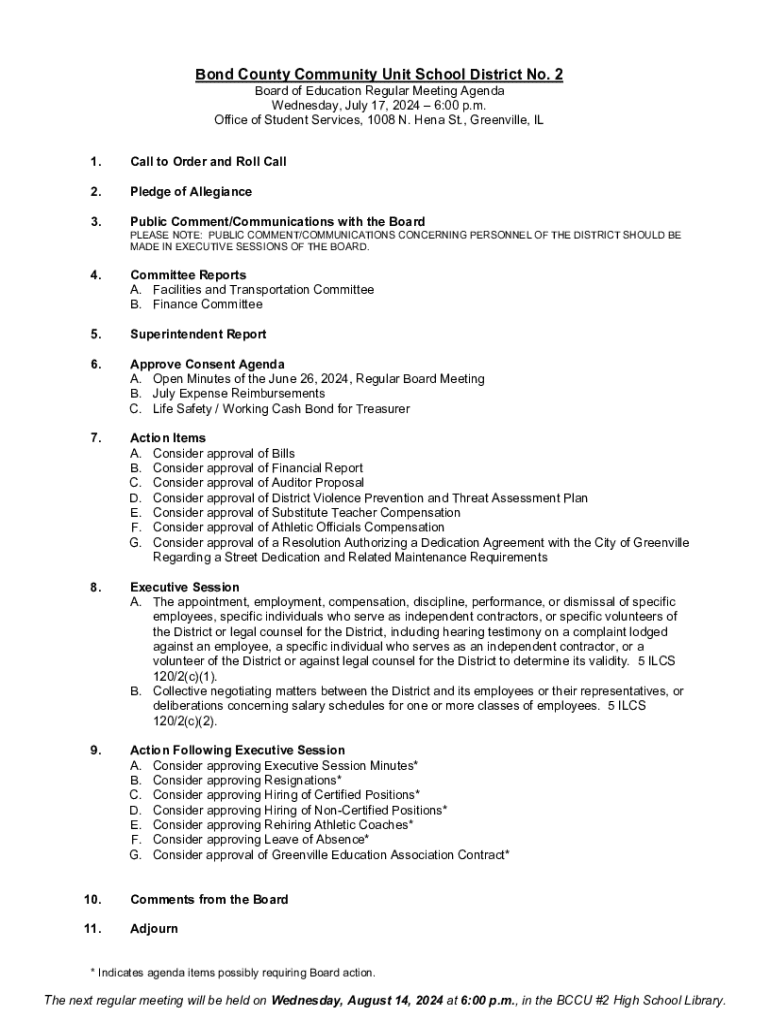 Bond County Community Unit School District No. 2
Board of Education Regular Meeting Agenda
Wednesday, July 17, 2024 – 6:00 p.m.
Office of Student Services, 1008 N. Hena St., Greenville, IL

1. Call to Order and Roll Call

2. Pledge of Allegiance

3. Public Comment/Communications with the Board
PLEASE NOTE: PUBLIC COMMENT/COMMUNICATIONS CONCERNING PERSONNEL OF THE DISTRICT SHOULD BE MADE IN EXECUTIVE SESSIONS OF THE BOARD.

4. Committee Reports
A. Facilities and Transportation Committee
B. Finance Committee

5. Superintendent Report

6. Approve Consent Agenda
A. Open Minutes of the June 26, 2024, Regular Board Meeting
B. July Expense Reimbursements
C. Life Safety / Working Cash Bond for Treasurer

7. Action Items
A. Consider approval of Bills
B. Consider approval of Financial Report
C. Consider approval of Auditor Proposal
D. Consider approval of District Violence Prevention and Threat Assessment Plan
E. Consider approval of Substitute Teacher Compensation
F. Consider approval of Athletic Officials Compensation
G. Consider approval of a Resolution Authorizing a Dedication Agreement with the City of Greenville Regarding a Street Dedication and Related Maintenance Requirements

8. Executive Session
A. The appointment, employment, compensation, discipline, performance, or dismissal of specific employees, specific individuals who serve as independent contractors, or specific volunteers of the District or legal counsel for the District, including hearing testimony on a complaint lodged against an employee, a specific individual who serves as an independent contractor, or a volunteer of the District or against legal counsel for the District to determine its validity. 5 ILCS 120/2(c)(1).
B. Collective negotiating matters between the District and its employees or their representatives, or deliberations concerning salary schedules for one or more classes of employees. 5 ILCS 120/2(c)(2).

9. Action Following Executive Session
A. Consider approving Executive Session Minutes*
B. Consider approving Resignations*
C. Consider approving Hiring of Certified Positions*
D. Consider approving Hiring of Non-Certified Positions*
E. Consider approving Rehiring Athletic Coaches*
F. Consider approving Leave of Absence*
G. Consider approval of Greenville Education Association Contract*

10. Comments from the Board

11. Adjourn

* Indicates agenda items possibly requiring Board action.

The next regular meeting will be held on Wednesday, August 14, 2024 at 6:00 p.m., in the BCCU #2 High School Library.